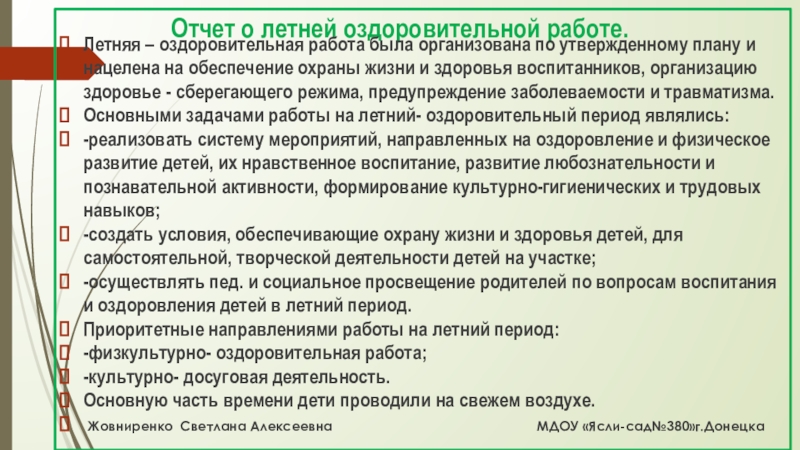 Отчет о летней оздоровительной работе.

Летняя – оздоровительная работа была организована по утвержденному плану и нацелена на обеспечение охраны жизни и здоровья воспитанников, организацию здоровье - сберегающего режима, предупреждение заболеваемости и травматизма.

Основными задачами работы на летний- оздоровительный период являлись:

-реализовать систему мероприятий, направленных на оздоровление и физическое развитие детей, их нравственное воспитание, развитие любознательности и познавательной активности, формирование культурно-гигиенических и трудовых навыков;

-создать условия, обеспечивающие охрану жизни и здоровья детей, для самостоятельной, творческой деятельности детей на участке;

-осуществлять пед. и социальное просвещение родителей по вопросам воспитания и оздоровления детей в летний период.

Приоритетные направлениями работы на летний период:

-физкультурно- оздоровительная работа;

-культурно- досуговая деятельность.

Основную часть времени дети проводили на свежем воздухе.

Жовниренко Светлана Алексеевна

МДОУ «Ясли-сад№380»г.Донецка